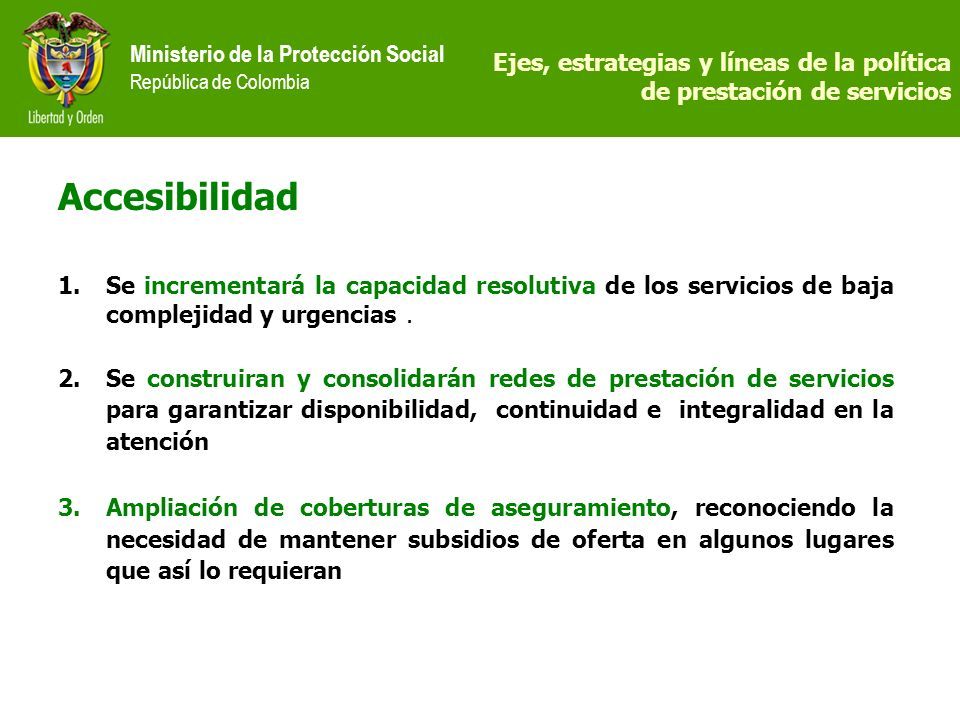 Libertad y Orden

Ministerio de la Protección Social
República de Colombia

Ejes, estrategias y líneas de la política de prestación de servicios

Accesibilidad

1. Se incrementará la capacidad resolutiva de los servicios de baja complejidad y urgencias .

2. Se construiran y consolidarán redes de prestación de servicios para garantizar disponibilidad, continuidad e integralidad en la atención

3. Ampliación de coberturas de aseguramiento, reconociendo la necesidad de mantener subsidios de oferta en algunos lugares que así lo requieran